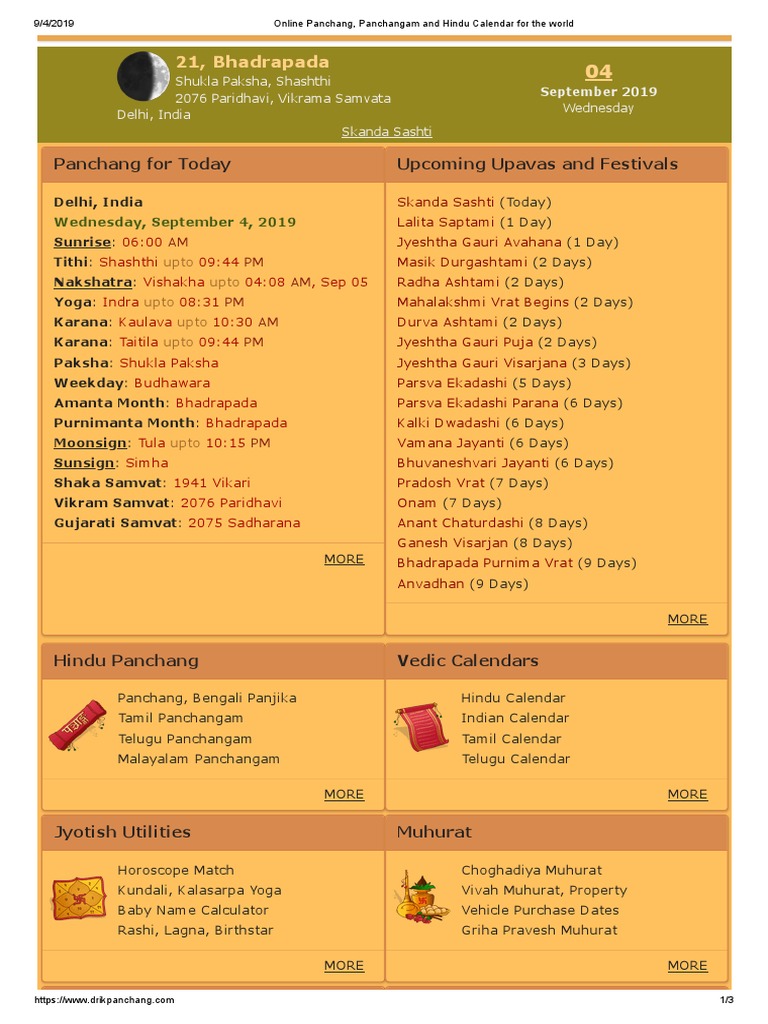 9/4/2019 Online Panchang, Panchangam and Hindu Calendar for the world

21, Bhadrapada
Shukla Paksha, Shashthi
2076 Paridhavi, Vikrama Samvata
Delhi, India

04
September 2019
Wednesday

Skanda Sashti

Panchang for Today

Delhi, India
Wednesday, September 4, 2019
Sunrise: 06:00 AM
Tithi: Shashthi upto 09:44 PM
Nakshatra: Vishakha upto 04:08 AM, Sep 05
Yoga: Indra upto 08:31 PM
Karana: Kaulava upto 10:30 AM
Karana: Taitila upto 09:44 PM
Paksha: Shukla Paksha
Weekday: Budhawara
Amanta Month: Bhadrapada
Purnimanta Month: Bhadrapada
Moonsign: Tula upto 10:15 PM
Sunsign: Simha
Shaka Samvat: 1941 Vikari
Vikram Samvat: 2076 Paridhavi
Gujarati Samvat: 2075 Sadharana

MORE

Upcoming Upavas and Festivals

Skanda Sashti (Today)
Lalita Saptami (1 Day)
Jyeshtha Gauri Avahana (1 Day)
Masik Durgashtami (2 Days)
Radha Ashtami (2 Days)
Mahalakshmi Vrat Begins (2 Days)
Durva Ashtami (2 Days)
Jyeshtha Gauri Puja (2 Days)
Jyeshtha Gauri Visarjana (3 Days)
Parsva Ekadashi (5 Days)
Parsva Ekadashi Parana (6 Days)
Kalki Dwadashi (6 Days)
Vamana Jayanti (6 Days)
Bhuvaneshvari Jayanti (6 Days)
Pradosh Vrat (7 Days)
Onam (7 Days)
Anant Chaturdashi (8 Days)
Ganesh Visarjan (8 Days)
Bhadrapada Purnima Vrat (9 Days)
Anvadhan (9 Days)

MORE

Hindu Panchang

पञ्चाङ्ग
Panchang, Bengali Panjika
Tamil Panchangam
Telugu Panchangam
Malayalam Panchangam

MORE

Vedic Calendars

Hindu Calendar
Indian Calendar
Tamil Calendar
Telugu Calendar

MORE

Jyotish Utilities

Horoscope Match
Kundali, Kalasarpa Yoga
Baby Name Calculator
Rashi, Lagna, Birthstar

MORE

Muhurat

Choghadiya Muhurat
Vivah Muhurat, Property
Vehicle Purchase Dates
Griha Pravesh Muhurat

MORE

https://www.drikpanchang.com 1/3